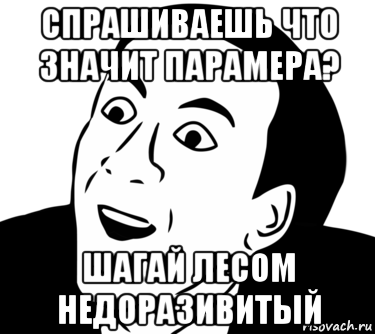 СПРАШИВАЕШЬ ЧТО ЗНАЧИТ ПАРАМЕРА?

ШАГАЙ ЛЕСОМ НЕДОРАЗИВИТЫЙ

risovach.ru